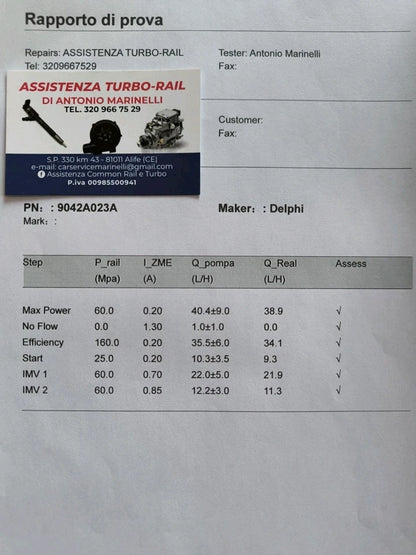 Rapporto di prova

Repairs: ASSISTENZA TURBO-RAIL
Tel: 3209667529

Tester: Antonio Marinelli
Fax:

ASSISTENZA TURBO-RAIL
DI ANTONIO MARINELLI
TEL. 320 966 75 29

S.P. 330 km 43 - 81011 Alife (CE)
e-mail: carservicemarinelli@gmail.com
Assistenza Common Rail e Turbo
P.iva 00985500941

Customer:
Fax:

PN: : 9042A023A
Mark: :

Maker: : Delphi

| Step | P_rail (Mpa) | I_ZME (A) | Q_pompa (L/H) | Q_Real (L/H) | Assess |
|---|---|---|---|---|---|
| Max Power | 60.0 | 0.20 | 40.4±9.0 | 38.9 | √ |
| No Flow | 0.0 | 1.30 | 1.0±1.0 | 0.0 | √ |
| Efficiency | 160.0 | 0.20 | 35.5±6.0 | 34.1 | √ |
| Start | 25.0 | 0.20 | 10.3±3.5 | 9.3 | √ |
| IMV 1 | 60.0 | 0.70 | 22.0±5.0 | 21.9 | √ |
| IMV 2 | 60.0 | 0.85 | 12.2±3.0 | 11.3 | √ |